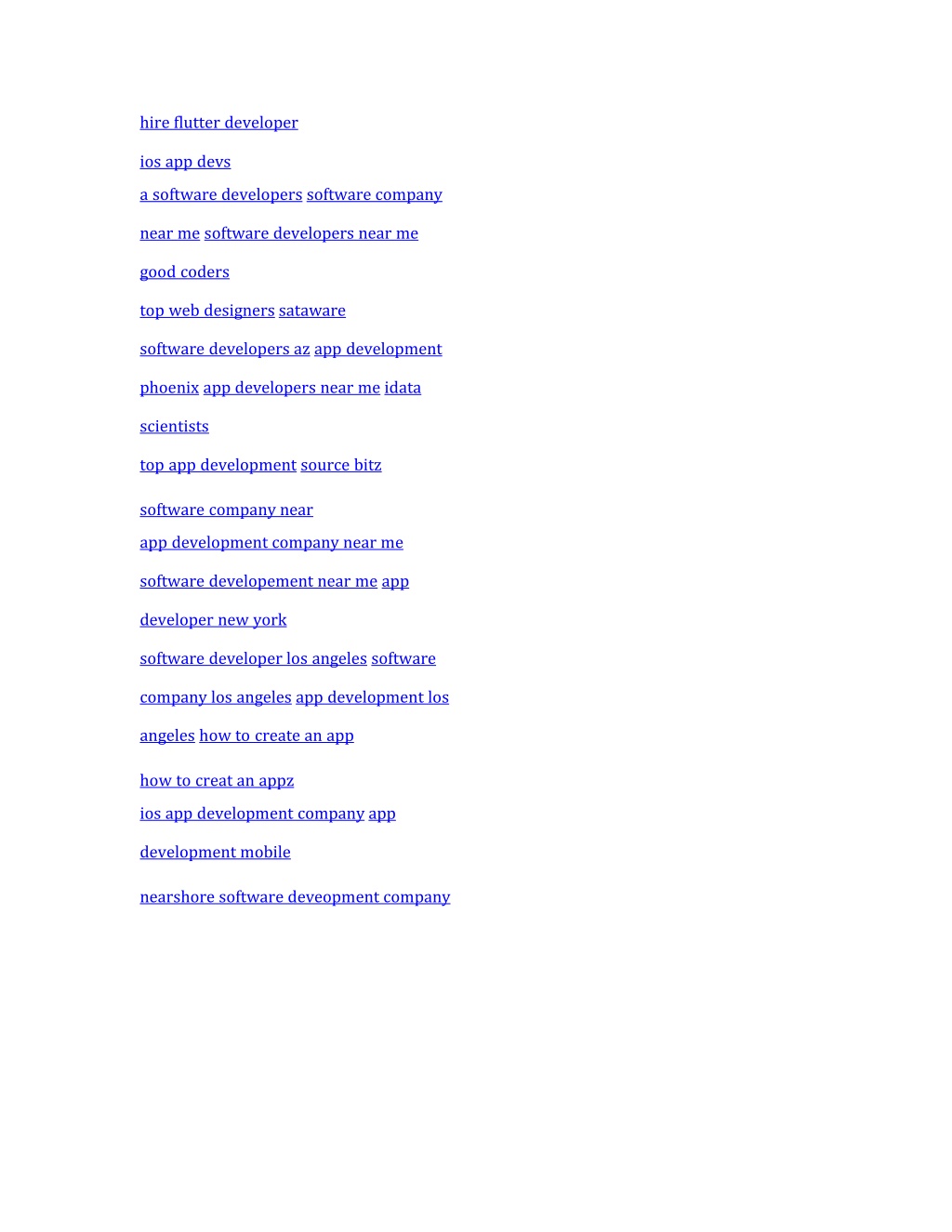 hire flutter developer

ios app devs

a software developers software company near me software developers near me good coders

top web designers sataware software developers az app development phoenix app developers near me idata scientists

top app development source bitz

software company near

app development company near me software developement near me app developer new york

software developer los angeles software company los angeles app development los angeles how to create an app

how to creat an appz

ios app development company app development mobile

nearshore software deveopment company